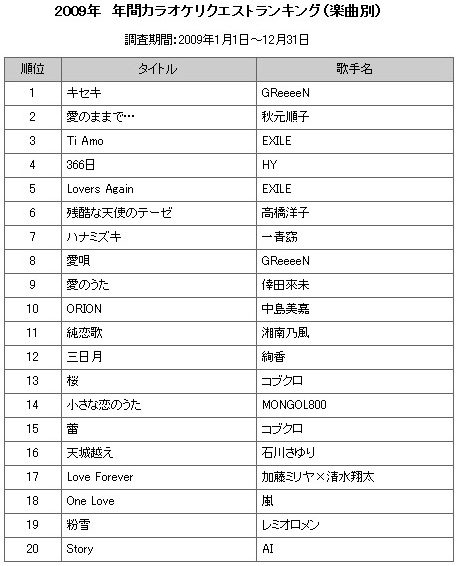 2009年　年間カラオケリクエストランキング（楽曲別）

調査期間：2009年1月1日～12月31日

| 順位 | タイトル | 歌手名 |
|---|---|---|
| 1 | キセキ | GReeeeN |
| 2 | 愛のままで… | 秋元順子 |
| 3 | Ti Amo | EXILE |
| 4 | 366日 | HY |
| 5 | Lovers Again | EXILE |
| 6 | 残酷な天使のテーゼ | 高橋洋子 |
| 7 | ハナミズキ | 一青窈 |
| 8 | 愛唄 | GReeeeN |
| 9 | 愛のうた | 倖田來未 |
| 10 | ORION | 中島美嘉 |
| 11 | 純恋歌 | 湘南乃風 |
| 12 | 三日月 | 絢香 |
| 13 | 桜 | コブクロ |
| 14 | 小さな恋のうた | MONGOL800 |
| 15 | 蕾 | コブクロ |
| 16 | 天城越え | 石川さゆり |
| 17 | Love Forever | 加藤ミリヤ×清水翔太 |
| 18 | One Love | 嵐 |
| 19 | 粉雪 | レミオロメン |
| 20 | Story | AI |